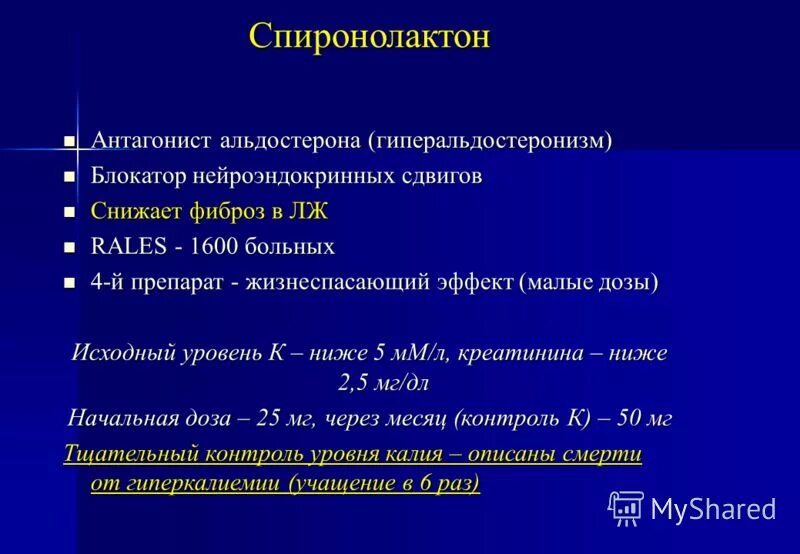 Спиронолактон

- Антагонист альдостерона (гиперальдостеронизм)
- Блокатор нейроэндокринных сдвигов
- Снижает фиброз в ЛЖ
- RALES - 1600 больных
- 4-й препарат - жизнеспасающий эффект (малые дозы)

Исходный уровень К – ниже 5 мМ/л, креатинина – ниже 2,5 мг/дл

Начальная доза – 25 мг, через месяц (контроль К) – 50 мг

Тщательный контроль уровня калия – описаны смерти от гиперкалиемии (учащение в 6 раз)

MyShared